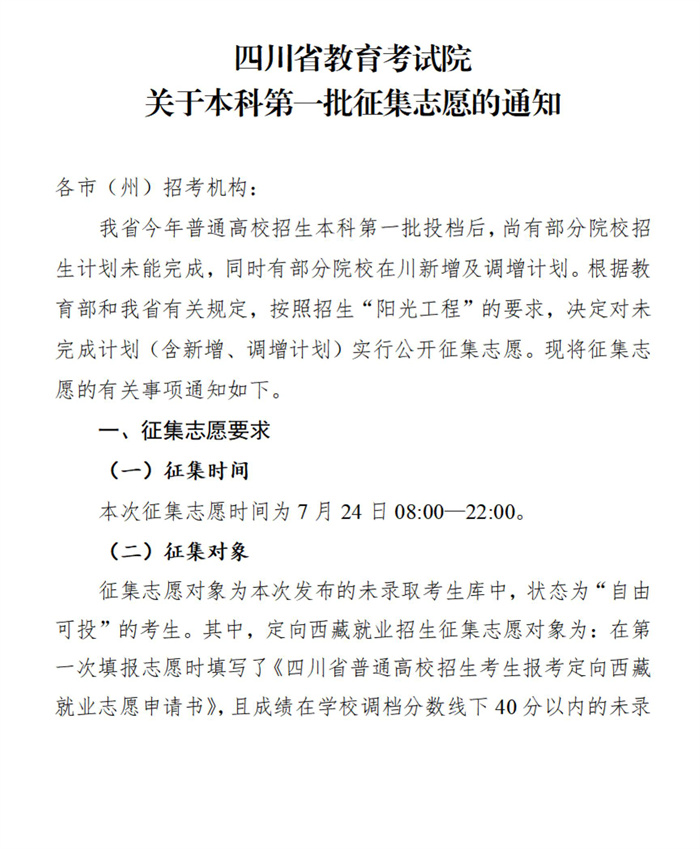 四川省教育考试院
关于本科第一批征集志愿的通知

各市（州）招考机构：

我省今年普通高校招生本科第一批投档后，尚有部分院校招生计划未能完成，同时有部分院校在川新增及调增计划。根据教育部和我省有关规定，按照招生“阳光工程”的要求，决定对未完成计划（含新增、调增计划）实行公开征集志愿。现将征集志愿的有关事项通知如下。

一、征集志愿要求

（一）征集时间

本次征集志愿时间为7月24日08:00—22:00。

（二）征集对象

征集志愿对象为本次发布的未录取考生库中，状态为“自由可投”的考生。其中，定向西藏就业招生征集志愿对象为：在第一次填报志愿时填写了《四川省普通高校招生考生报考定向西藏就业志愿申请书》，且成绩在学校调档分数线下40分以内的未录